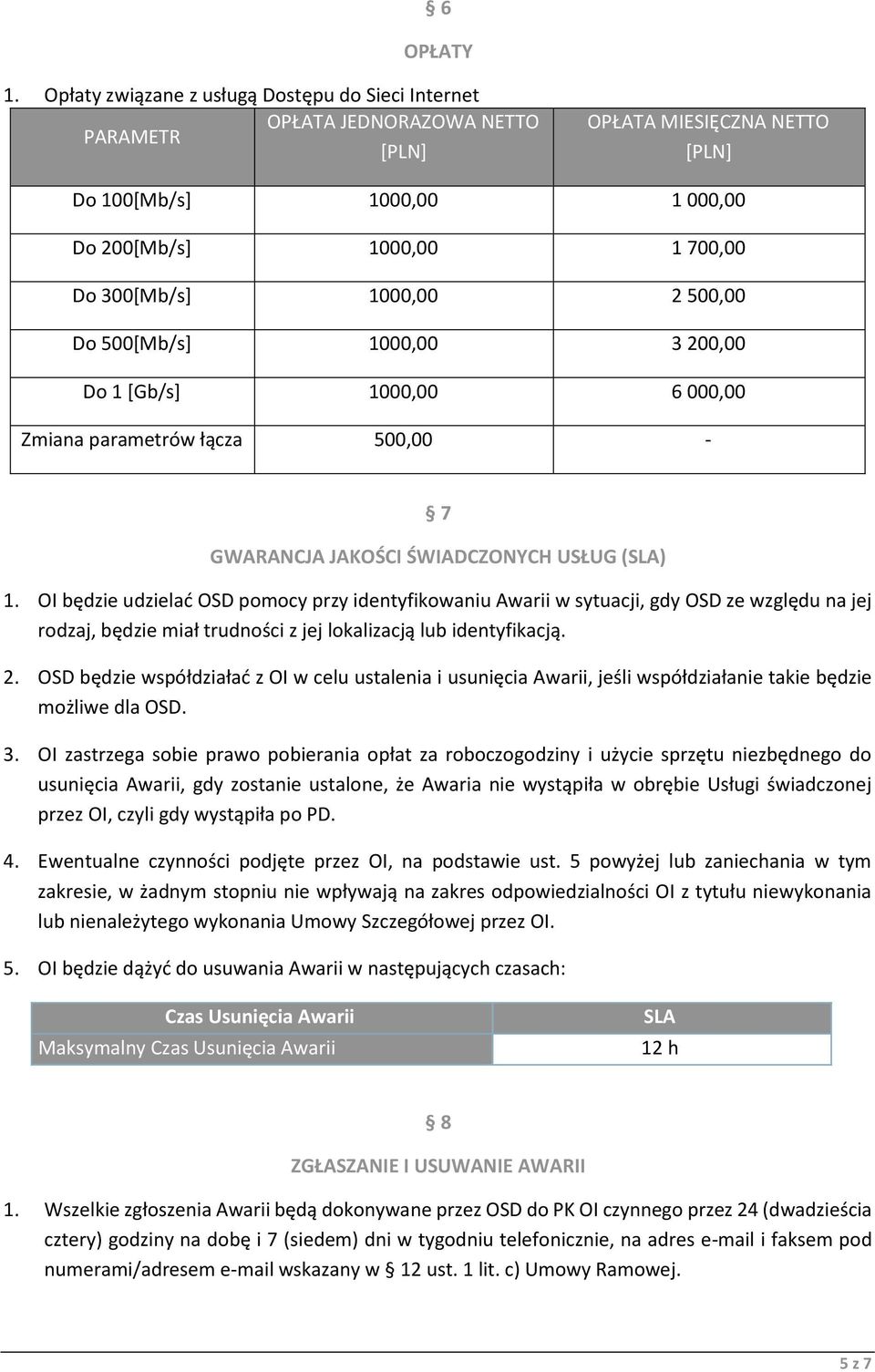 § 6

OPŁATY

1. Opłaty związane z usługą Dostępu do Sieci Internet

| PARAMETR | OPŁATA JEDNORAZOWA NETTO [PLN] | OPŁATA MIESIĘCZNA NETTO [PLN] |
|---|---|---|
| Do 100[Mb/s] | 1000,00 | 1 000,00 |
| Do 200[Mb/s] | 1000,00 | 1 700,00 |
| Do 300[Mb/s] | 1000,00 | 2 500,00 |
| Do 500[Mb/s] | 1000,00 | 3 200,00 |
| Do 1 [Gb/s] | 1000,00 | 6 000,00 |
| Zmiana parametrów łącza | 500,00 | - |

§ 7

GWARANCJA JAKOŚCI ŚWIADCZONYCH USŁUG (SLA)

1. OI będzie udzielać OSD pomocy przy identyfikowaniu Awarii w sytuacji, gdy OSD ze względu na jej rodzaj, będzie miał trudności z jej lokalizacją lub identyfikacją.

2. OSD będzie współdziałać z OI w celu ustalenia i usunięcia Awarii, jeśli współdziałanie takie będzie możliwe dla OSD.

3. OI zastrzega sobie prawo pobierania opłat za roboczogodziny i użycie sprzętu niezbędnego do usunięcia Awarii, gdy zostanie ustalone, że Awaria nie wystąpiła w obrębie Usługi świadczonej przez OI, czyli gdy wystąpiła po PD.

4. Ewentualne czynności podjęte przez OI, na podstawie ust. 5 powyżej lub zaniechania w tym zakresie, w żadnym stopniu nie wpływają na zakres odpowiedzialności OI z tytułu niewykonania lub nienależytego wykonania Umowy Szczegółowej przez OI.

5. OI będzie dążyć do usuwania Awarii w następujących czasach:

| Czas Usunięcia Awarii | SLA |
|---|---|
| Maksymalny Czas Usunięcia Awarii | 12 h |

§ 8

ZGŁASZANIE I USUWANIE AWARII

1. Wszelkie zgłoszenia Awarii będą dokonywane przez OSD do PK OI czynnego przez 24 (dwadzieścia cztery) godziny na dobę i 7 (siedem) dni w tygodniu telefonicznie, na adres e-mail i faksem pod numerami/adresem e-mail wskazany w § 12 ust. 1 lit. c) Umowy Ramowej.

5 z 7